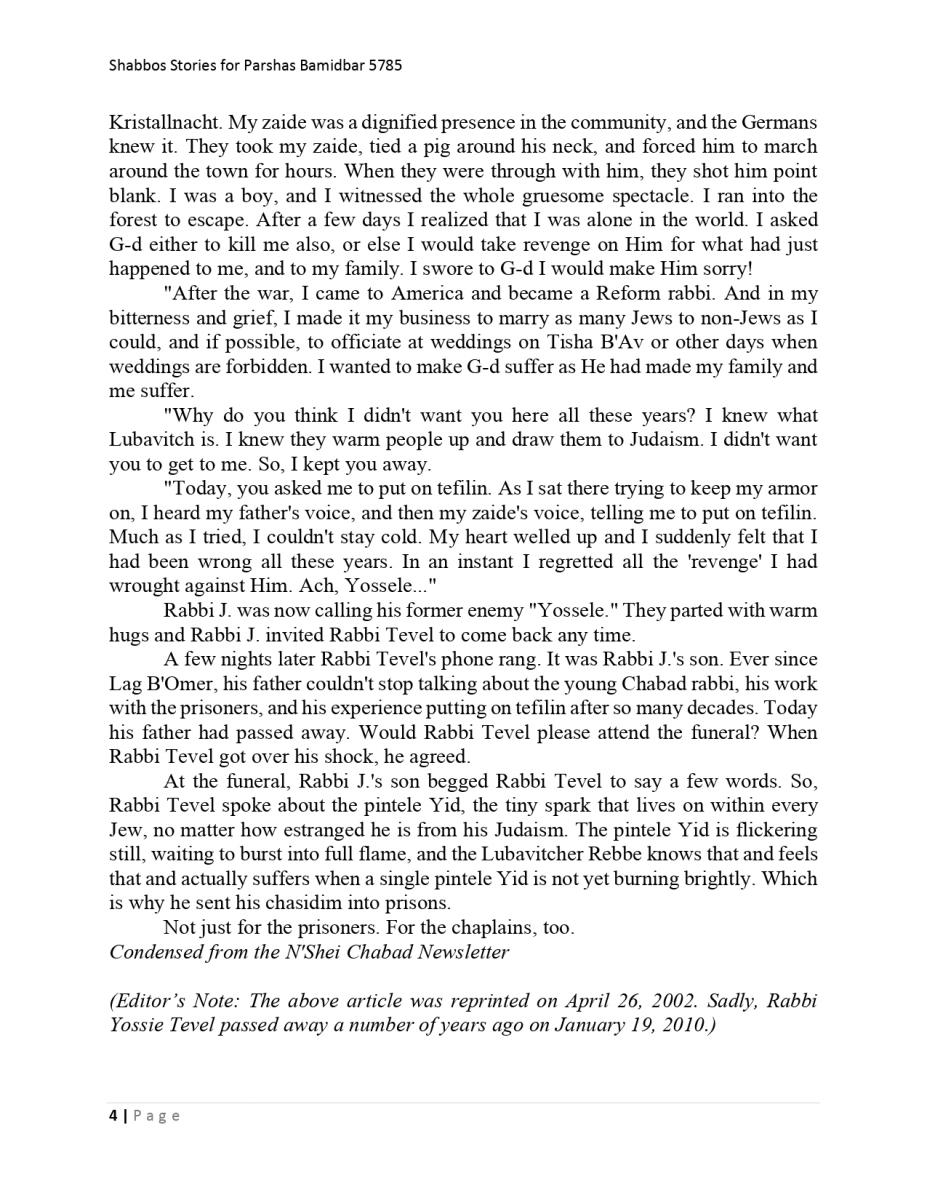 Shabbos Stories for Parshas Bamidbar 5785

Kristallnacht. My zaide was a dignified presence in the community, and the Germans knew it. They took my zaide, tied a pig around his neck, and forced him to march around the town for hours. When they were through with him, they shot him point blank. I was a boy, and I witnessed the whole gruesome spectacle. I ran into the forest to escape. After a few days I realized that I was alone in the world. I asked G-d either to kill me also, or else I would take revenge on Him for what had just happened to me, and to my family. I swore to G-d I would make Him sorry!

"After the war, I came to America and became a Reform rabbi. And in my bitterness and grief, I made it my business to marry as many Jews to non-Jews as I could, and if possible, to officiate at weddings on Tisha B'Av or other days when weddings are forbidden. I wanted to make G-d suffer as He had made my family and me suffer.

"Why do you think I didn't want you here all these years? I knew what Lubavitch is. I knew they warm people up and draw them to Judaism. I didn't want you to get to me. So, I kept you away.

"Today, you asked me to put on tefilin. As I sat there trying to keep my armor on, I heard my father's voice, and then my zaide's voice, telling me to put on tefilin. Much as I tried, I couldn't stay cold. My heart welled up and I suddenly felt that I had been wrong all these years. In an instant I regretted all the 'revenge' I had wrought against Him. Ach, Yossele..."

Rabbi J. was now calling his former enemy "Yossele." They parted with warm hugs and Rabbi J. invited Rabbi Tevel to come back any time.

A few nights later Rabbi Tevel's phone rang. It was Rabbi J.'s son. Ever since Lag B'Omer, his father couldn't stop talking about the young Chabad rabbi, his work with the prisoners, and his experience putting on tefilin after so many decades. Today his father had passed away. Would Rabbi Tevel please attend the funeral? When Rabbi Tevel got over his shock, he agreed.

At the funeral, Rabbi J.'s son begged Rabbi Tevel to say a few words. So, Rabbi Tevel spoke about the pintele Yid, the tiny spark that lives on within every Jew, no matter how estranged he is from his Judaism. The pintele Yid is flickering still, waiting to burst into full flame, and the Lubavitcher Rebbe knows that and feels that and actually suffers when a single pintele Yid is not yet burning brightly. Which is why he sent his chasidim into prisons.

Not just for the prisoners. For the chaplains, too.
Condensed from the N'Shei Chabad Newsletter

(Editor's Note: The above article was reprinted on April 26, 2002. Sadly, Rabbi Yossie Tevel passed away a number of years ago on January 19, 2010.)

4 | Page